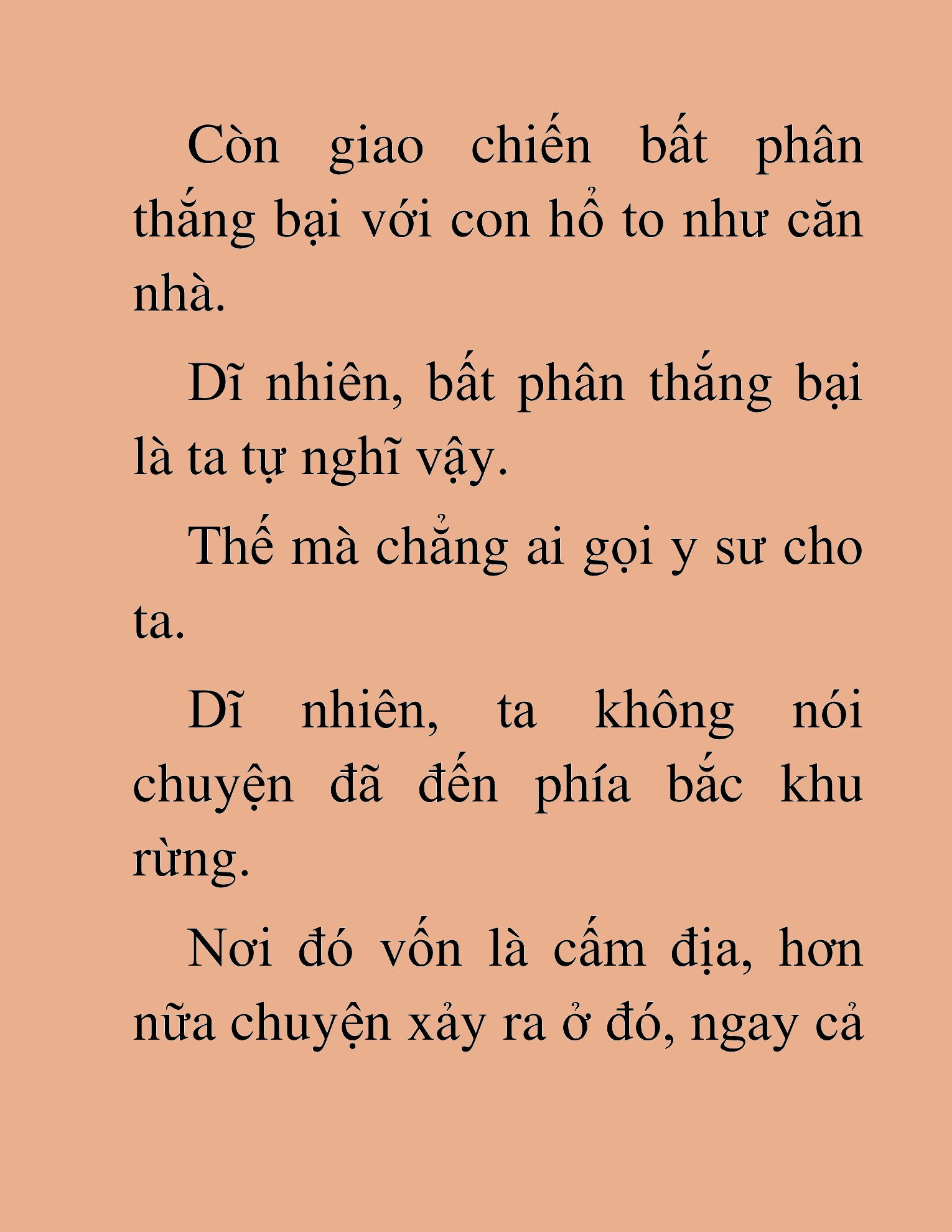 Còn giao chiến bất phân thắng bại với con hổ to như căn nhà.

Dĩ nhiên, bất phân thắng bại là ta tự nghĩ vậy.

Thế mà chẳng ai gọi y sư cho ta.

Dĩ nhiên, ta không nói chuyện đã đến phía bắc khu rừng.

Nơi đó vốn là cấm địa, hơn nữa chuyện xảy ra ở đó, ngay cả